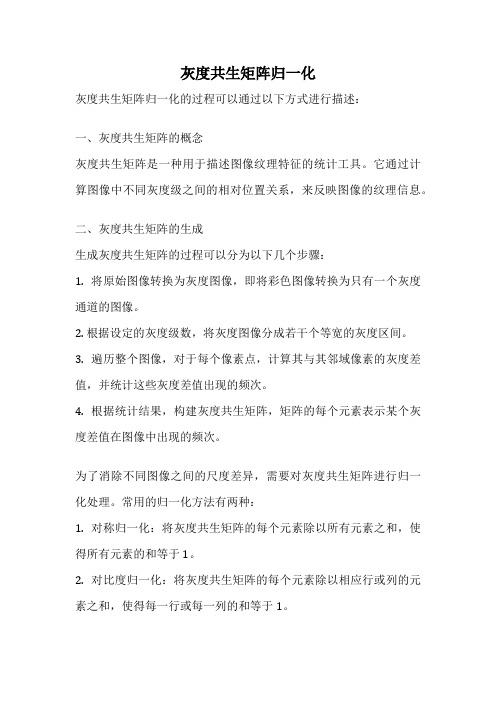 灰度共生矩阵归一化

灰度共生矩阵归一化的过程可以通过以下方式进行描述：

一、灰度共生矩阵的概念

灰度共生矩阵是一种用于描述图像纹理特征的统计工具。它通过计算图像中不同灰度级之间的相对位置关系，来反映图像的纹理信息。

二、灰度共生矩阵的生成

生成灰度共生矩阵的过程可以分为以下几个步骤：

1. 将原始图像转换为灰度图像，即将彩色图像转换为只有一个灰度通道的图像。

2. 根据设定的灰度级数，将灰度图像分成若干个等宽的灰度区间。

3. 遍历整个图像，对于每个像素点，计算其与其邻域像素的灰度差值，并统计这些灰度差值出现的频次。

4. 根据统计结果，构建灰度共生矩阵，矩阵的每个元素表示某个灰度差值在图像中出现的频次。

为了消除不同图像之间的尺度差异，需要对灰度共生矩阵进行归一化处理。常用的归一化方法有两种：

1. 对称归一化：将灰度共生矩阵的每个元素除以所有元素之和，使得所有元素的和等于 1。

2. 对比度归一化：将灰度共生矩阵的每个元素除以相应行或列的元素之和，使得每一行或每一列的和等于 1。